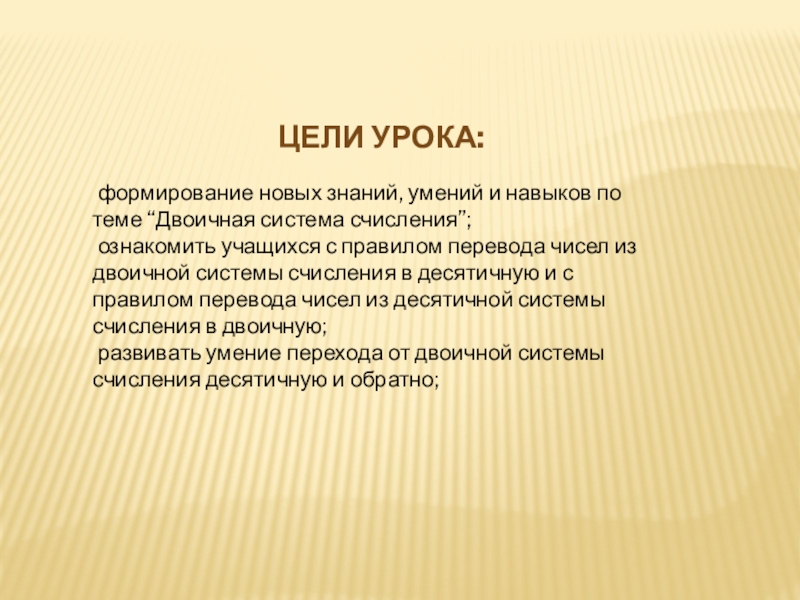 ЦЕЛИ УРОКА:

формирование новых знаний, умений и навыков по теме “Двоичная система счисления”;
ознакомить учащихся с правилом перевода чисел из двоичной системы счисления в десятичную и с правилом перевода чисел из десятичной системы счисления в двоичную;
развивать умение перехода от двоичной системы счисления десятичную и обратно;